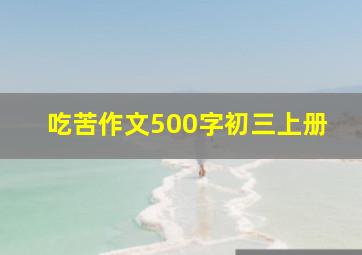 吃苦作文500字初三上册